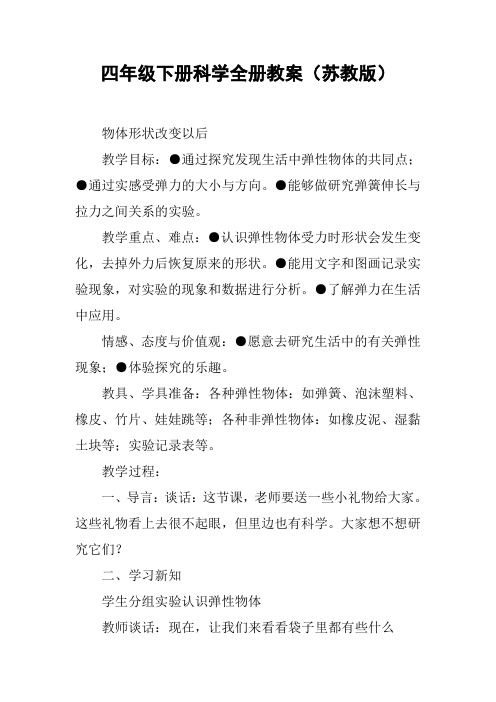 四年级下册科学全册教案（苏教版）

物体形状改变以后

教学目标：●通过探究发现生活中弹性物体的共同点；●通过实感受弹力的大小与方向。●能够做研究弹簧伸长与拉力之间关系的实验。

教学重点、难点：●认识弹性物体受力时形状会发生变化，去掉外力后恢复原来的形状。●能用文字和图画记录实验现象，对实验的现象和数据进行分析。●了解弹力在生活中应用。

情感、态度与价值观：●愿意去研究生活中的有关弹性现象；●体验探究的乐趣。

教具、学具准备：各种弹性物体：如弹簧、泡沫塑料、橡皮、竹片、娃娃跳等；各种非弹性物体：如橡皮泥、湿黏土块等；实验记录表等。

教学过程：

一、导言：谈话：这节课，老师要送一些小礼物给大家。这些礼物看上去很不起眼，但里边也有科学。大家想不想研究它们？

二、学习新知

学生分组实验认识弹性物体

教师谈话：现在，让我们来看看袋子里都有些什么